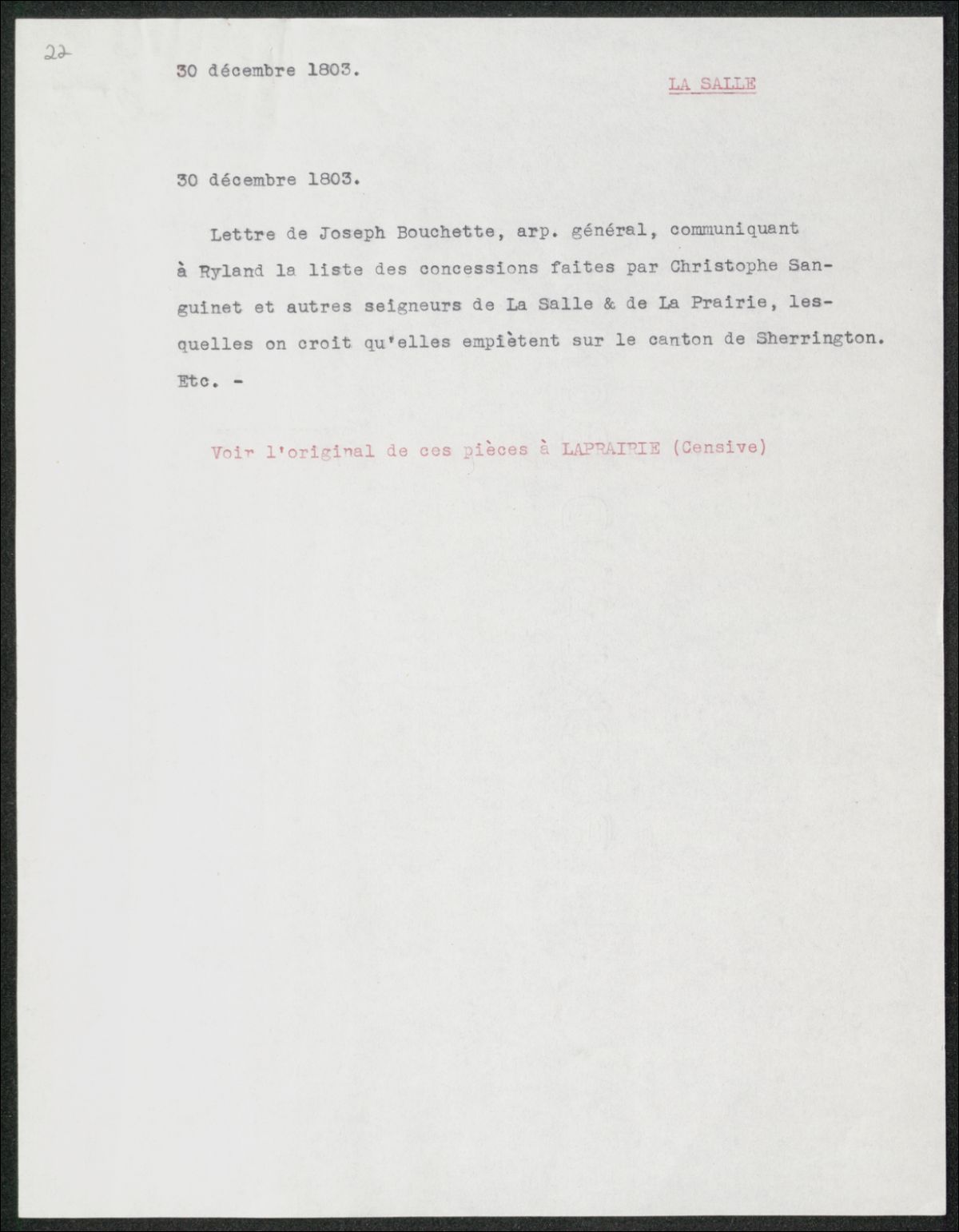 22

30 décembre 1803.

LA SALLE

30 décembre 1803.

Lettre de Joseph Bouchette, arp. général, communiquant à Ryland la liste des concessions faites par Christophe Sanguinet et autres seigneurs de La Salle & de La Prairie, lesquelles on croit qu'elles empiètent sur le canton de Sherrington. Etc. -

Voir l'original de ces pièces à LAPRAIRIE (Censive)